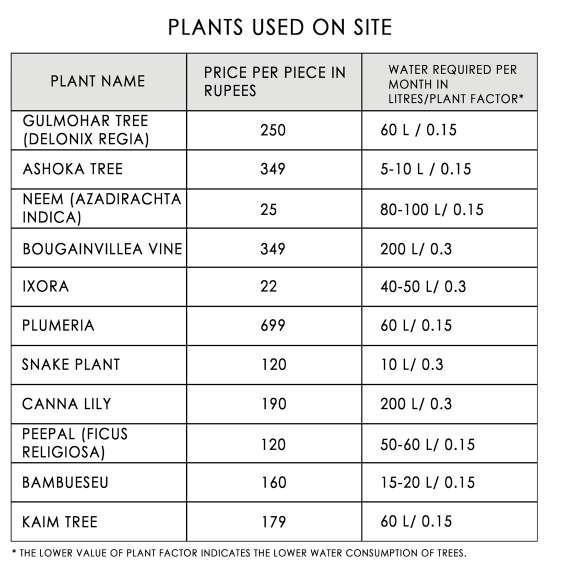 PLANTS USED ON SITE

| PLANT NAME | PRICE PER PIECE IN RUPEES | WATER REQUIRED PER MONTH IN LITRES/PLANT FACTOR* |
|---|---|---|
| GULMOHAR TREE (DELONIX REGIA) | 250 | 60 L / 0.15 |
| ASHOKA TREE | 349 | 5-10 L / 0.15 |
| NEEM (AZADIRACHTA INDICA) | 25 | 80-100 L/ 0.15 |
| BOUGAINVILLEA VINE | 349 | 200 L/ 0.3 |
| IXORA | 22 | 40-50 L/ 0.3 |
| PLUMERIA | 699 | 60 L/ 0.15 |
| SNAKE PLANT | 120 | 10 L/ 0.3 |
| CANNA LILY | 190 | 200 L/ 0.3 |
| PEEPAL (FICUS RELIGIOSA) | 120 | 50-60 L/ 0.15 |
| BAMBUESEU | 160 | 15-20 L/ 0.15 |
| KAIM TREE | 179 | 60 L/ 0.15 |

* THE LOWER VALUE OF PLANT FACTOR INDICATES THE LOWER WATER CONSUMPTION OF TREES.